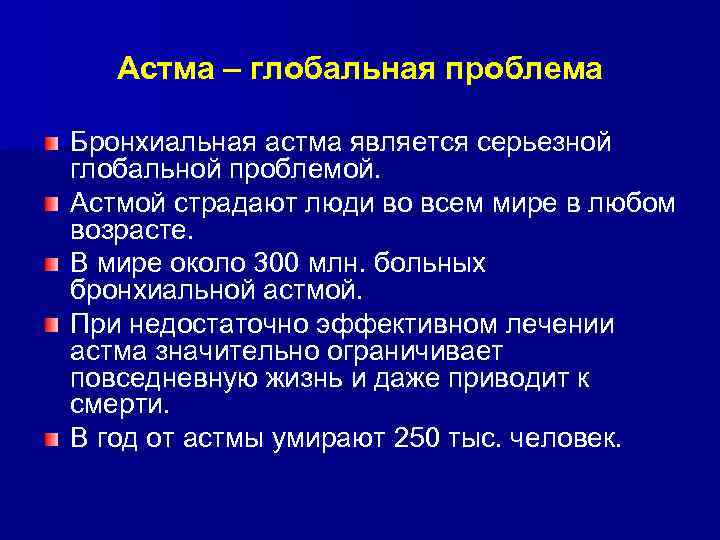 Астма – глобальная проблема

• Бронхиальная астма является серьезной глобальной проблемой.
• Астмой страдают люди во всем мире в любом возрасте.
• В мире около 300 млн. больных бронхиальной астмой.
• При недостаточно эффективном лечении астма значительно ограничивает повседневную жизнь и даже приводит к смерти.
• В год от астмы умирают 250 тыс. человек.